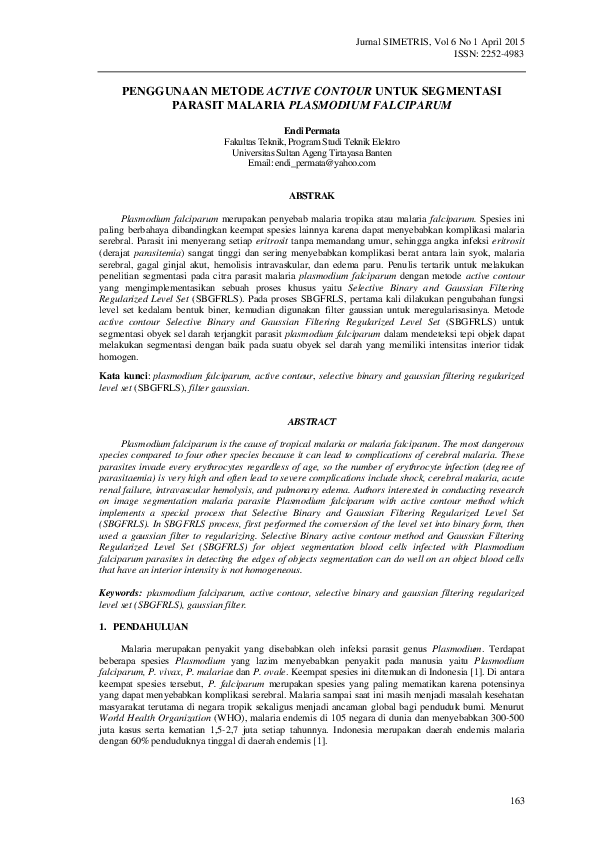 Jurnal SIMETRIS, Vol 6 No 1 April 2015
ISSN: 2252-4983

PENGGUNAAN METODE ACTIVE CONTOUR UNTUK SEGMENTASI PARASIT MALARIA PLASMODIUM FALCIPARUM

Endi Permata
Fakultas Teknik, Program Studi Teknik Elektro
Universitas Sultan Ageng Tirtayasa Banten
Email: endi_permata@yahoo.com

ABSTRAK

Plasmodium falciparum merupakan penyebab malaria tropika atau malaria falciparum. Spesies ini paling berbahaya dibandingkan keempat spesies lainnya karena dapat menyebabkan komplikasi malaria serebral. Parasit ini menyerang setiap eritrosit tanpa memandang umur, sehingga angka infeksi eritrosit (derajat parasitemia) sangat tinggi dan sering menyebabkan komplikasi berat antara lain syok, malaria serebral, gagal ginjal akut, hemolisis intravaskular, dan edema paru. Penulis tertarik untuk melakukan penelitian segmentasi pada citra parasit malaria plasmodium falciparum dengan metode active contour yang mengimplementasikan sebuah proses khusus yaitu Selective Binary and Gaussian Filtering Regularized Level Set (SBGFRLS). Pada proses SBGFRLS, pertama kali dilakukan pengubahan fungsi level set kedalam bentuk biner, kemudian digunakan filter gaussian untuk meregularisasinya. Metode active contour Selective Binary and Gaussian Filtering Regularized Level Set (SBGFRLS) untuk segmentasi obyek sel darah terjangkit parasit plasmodium falciparum dalam mendeteksi tepi objek dapat melakukan segmentasi dengan baik pada suatu obyek sel darah yang memiliki intensitas interior tidak homogen.

Kata kunci: plasmodium falciparum, active contour, selective binary and gaussian filtering regularized level set (SBGFRLS), filter gaussian.

ABSTRACT

Plasmodium falciparum is the cause of tropical malaria or malaria falciparum. The most dangerous species compared to four other species because it can lead to complications of cerebral malaria. These parasites invade every erythrocytes regardless of age, so the number of erythrocyte infection (degree of parasitaemia) is very high and often lead to severe complications include shock, cerebral malaria, acute renal failure, intravascular hemolysis, and pulmonary edema. Authors interested in conducting research on image segmentation malaria parasite Plasmodium falciparum with active contour method which implements a special process that Selective Binary and Gaussian Filtering Regularized Level Set (SBGFRLS). In SBGFRLS process, first performed the conversion of the level set into binary form, then used a gaussian filter to regularizing. Selective Binary active contour method and Gaussian Filtering Regularized Level Set (SBGFRLS) for object segmentation blood cells infected with Plasmodium falciparum parasites in detecting the edges of objects segmentation can do well on an object blood cells that have an interior intensity is not homogeneous.

Keywords: plasmodium falciparum, active contour, selective binary and gaussian filtering regularized level set (SBGFRLS), gaussian filter.

1. PENDAHULUAN

Malaria merupakan penyakit yang disebabkan oleh infeksi parasit genus Plasmodium. Terdapat beberapa spesies Plasmodium yang lazim menyebabkan penyakit pada manusia yaitu Plasmodium falciparum, P. vivax, P. malariae dan P. ovale. Keempat spesies ini ditemukan di Indonesia [1]. Di antara keempat spesies tersebut, P. falciparum merupakan spesies yang paling mematikan karena potensinya yang dapat menyebabkan komplikasi serebral. Malaria sampai saat ini masih menjadi masalah kesehatan masyarakat terutama di negara tropik sekaligus menjadi ancaman global bagi penduduk bumi. Menurut World Health Organization (WHO), malaria endemis di 105 negara di dunia dan menyebabkan 300-500 juta kasus serta kematian 1,5-2,7 juta setiap tahunnya. Indonesia merupakan daerah endemis malaria dengan 60% penduduknya tinggal di daerah endemis [1].

163